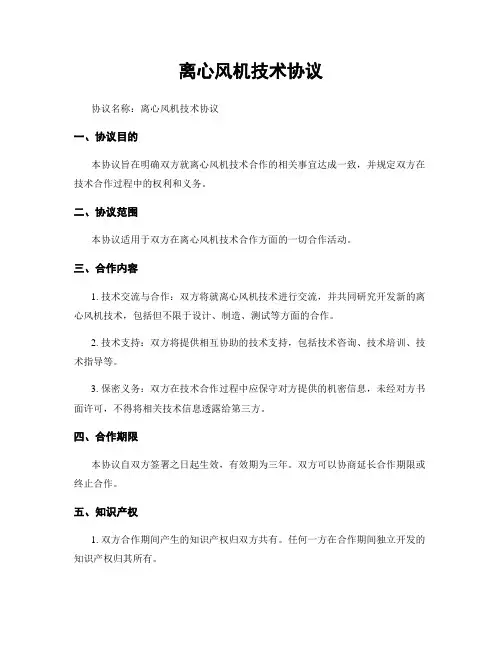 离心风机技术协议

协议名称：离心风机技术协议

一、协议目的

本协议旨在明确双方就离心风机技术合作的相关事宜达成一致，并规定双方在技术合作过程中的权利和义务。

二、协议范围

本协议适用于双方在离心风机技术合作方面的一切合作活动。

三、合作内容

1. 技术交流与合作：双方将就离心风机技术进行交流，并共同研究开发新的离心风机技术，包括但不限于设计、制造、测试等方面的合作。

2. 技术支持：双方将提供相互协助的技术支持，包括技术咨询、技术培训、技术指导等。

3. 保密义务：双方在技术合作过程中应保守对方提供的机密信息，未经对方书面许可，不得将相关技术信息透露给第三方。

四、合作期限

本协议自双方签署之日起生效，有效期为三年。双方可以协商延长合作期限或终止合作。

五、知识产权

1. 双方合作期间产生的知识产权归双方共有。任何一方在合作期间独立开发的知识产权归其所有。